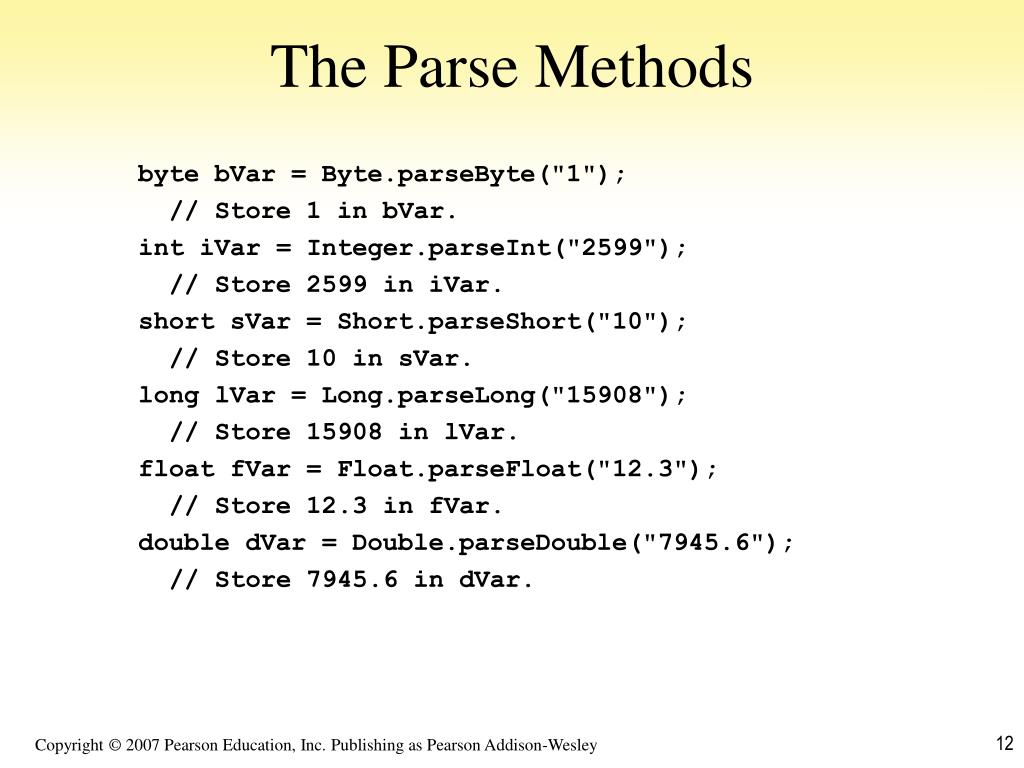 The Parse Methods

byte bVar = Byte.parseByte("1");
  // Store 1 in bVar.
int iVar = Integer.parseInt("2599");
  // Store 2599 in iVar.
short sVar = Short.parseShort("10");
  // Store 10 in sVar.
long lVar = Long.parseLong("15908");
  // Store 15908 in lVar.
float fVar = Float.parseFloat("12.3");
  // Store 12.3 in fVar.
double dVar = Double.parseDouble("7945.6");
  // Store 7945.6 in dVar.

Copyright © 2007 Pearson Education, Inc. Publishing as Pearson Addison-Wesley

12